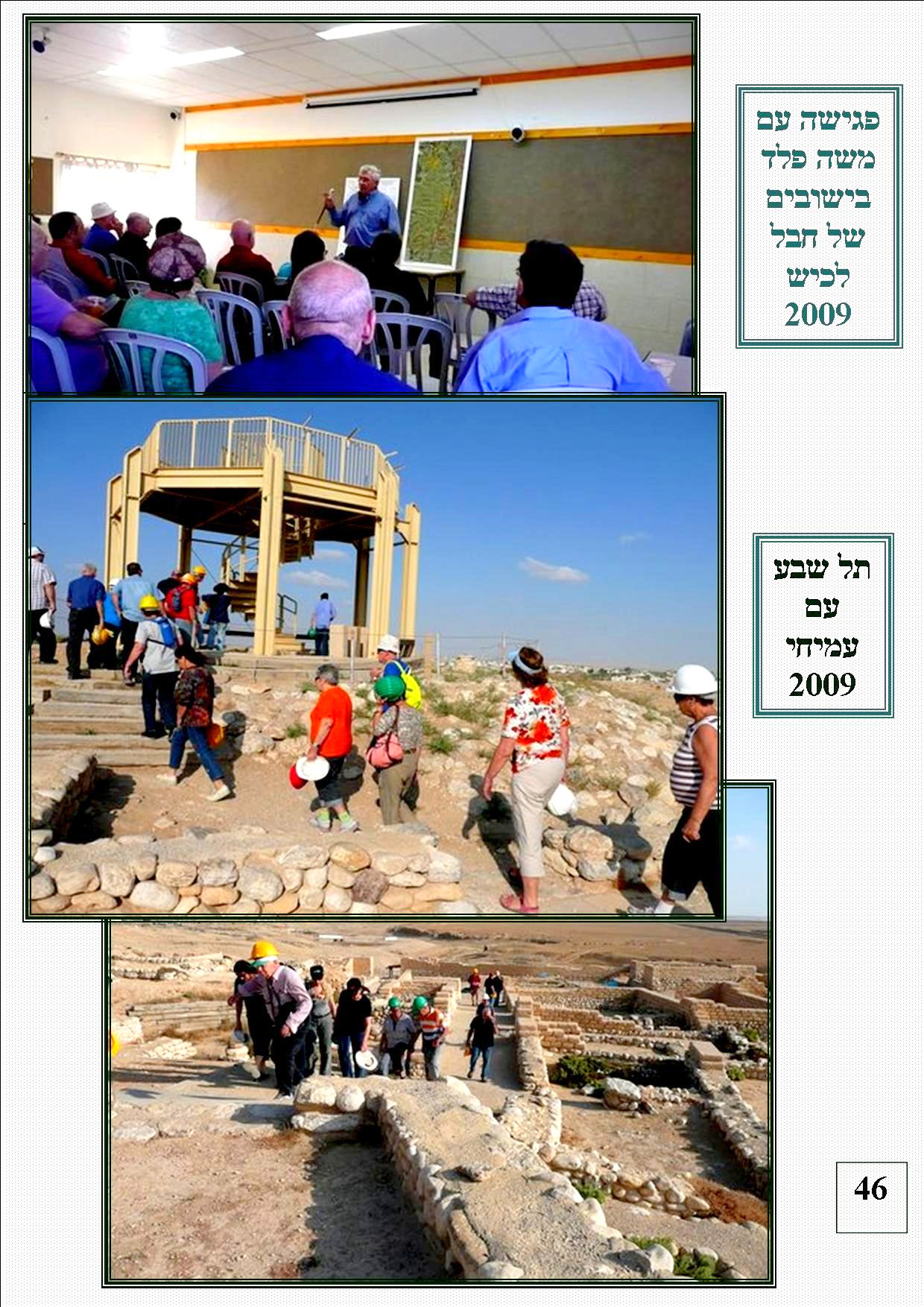 פגישה עם
משה פלד
בישובים
של חבל
לכיש
2009

תל שבע
עם
עמיחי
2009

46